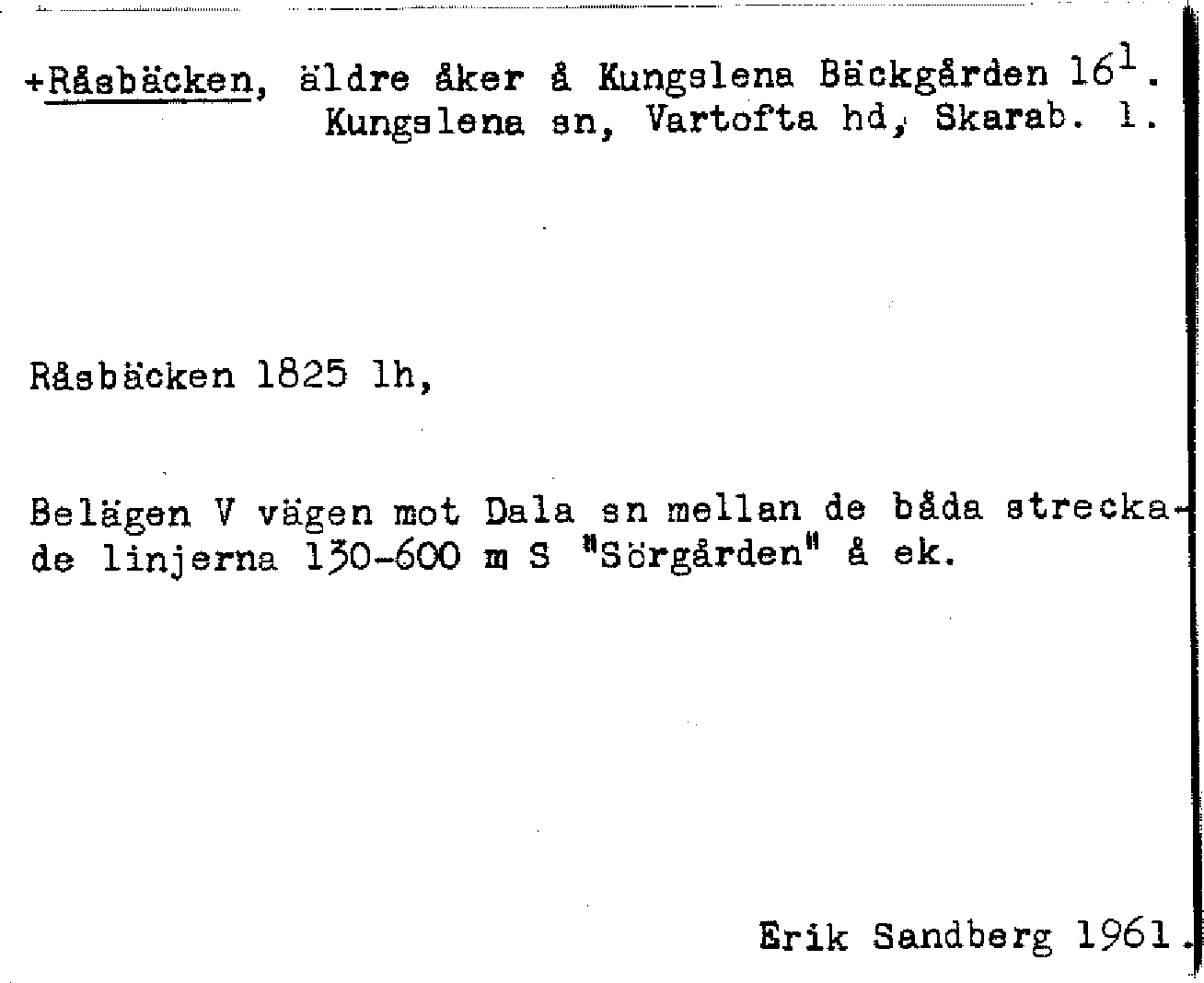 +Råsbäcken, äldre åker å Kungslena Bäckgården $16^{1}$.
Kungslena sn, Vartofta hd, Skarab. l.

Råsbäcken 1825 lh,

Belägen V vägen mot Dala sn mellan de båda streckade linjerna 130-600 m S "Sörgården" å ek.

Erik Sandberg 1961.